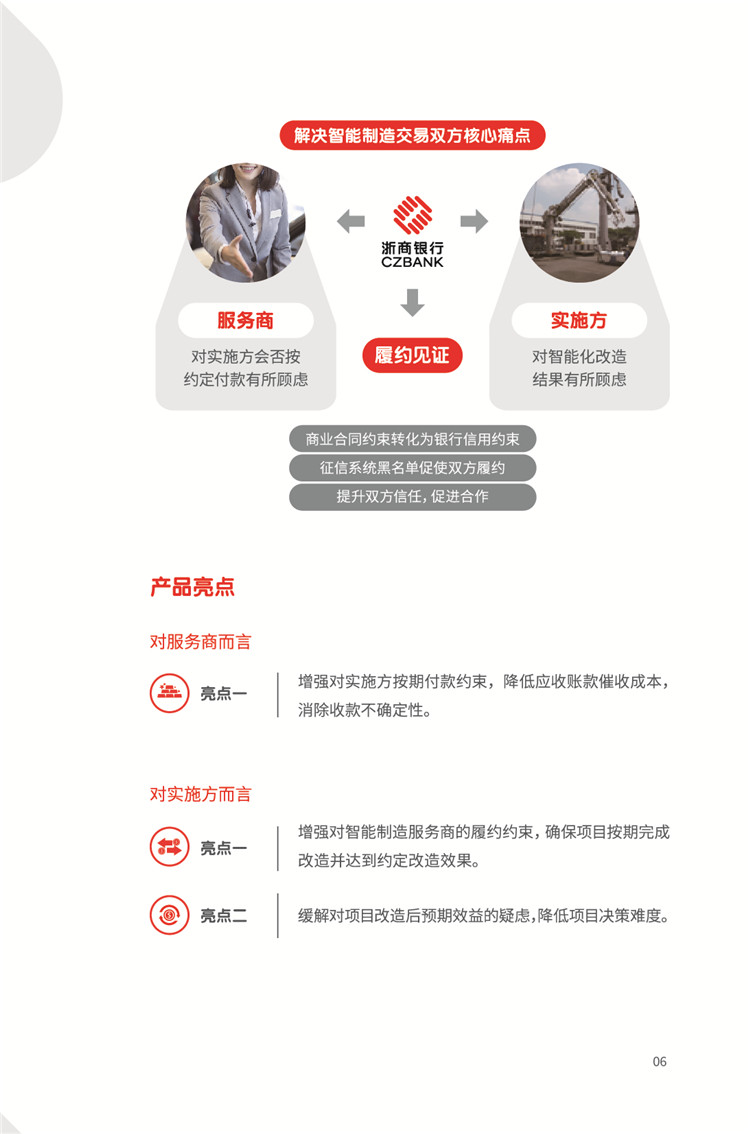 解决智能制造交易双方核心痛点

浙商银行
CZBANK

服务商
对实施方会否按约定付款有所顾虑

履约见证

实施方
对智能化改造结果有所顾虑

商业合同约束转化为银行信用约束
征信系统黑名单促使双方履约
提升双方信任，促进合作

产品亮点

对服务商而言

亮点一
增强对实施方按期付款约束，降低应收账款催收成本，消除收款不确定性。

对实施方而言

亮点一
增强对智能制造服务商的履约约束，确保项目按期完成改造并达到约定改造效果。

亮点二
缓解对项目改造后预期效益的疑虑，降低项目决策难度。

06